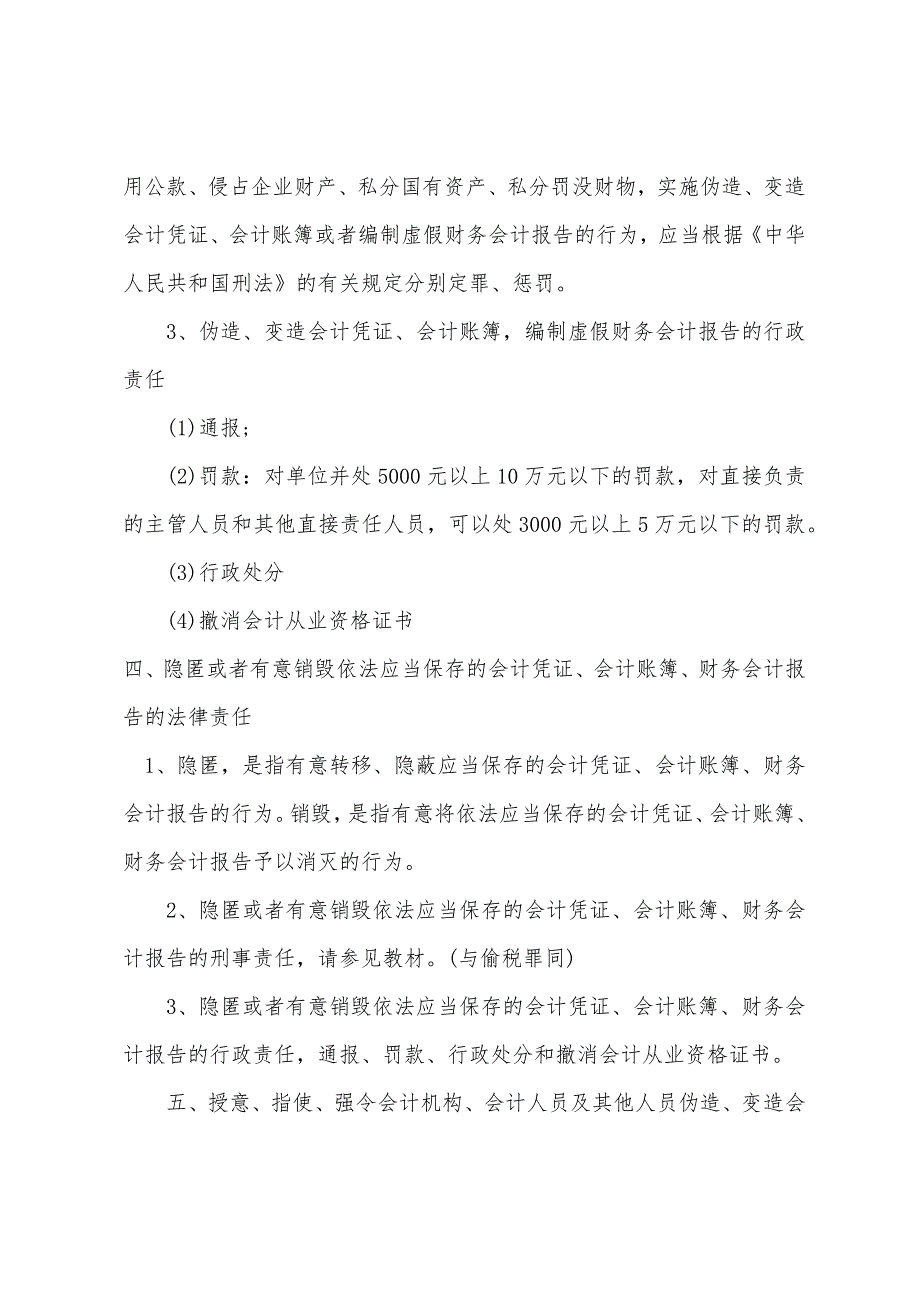 用公款、侵占企业财产、私分国有资产、私分罚没财物，实施伪造、变造会计凭证、会计账簿或者编制虚假财务会计报告的行为，应当根据《中华人民共和国刑法》的有关规定分别定罪、惩罚。

3、伪造、变造会计凭证、会计账簿，编制虚假财务会计报告的行政责任

(1)通报；

(2)罚款：对单位并处5000元以上10万元以下的罚款，对直接负责的主管人员和其他直接责任人员，可以处3000元以上5万元以下的罚款。

(3)行政处分

(4)撤消会计从业资格证书

四、隐匿或者有意销毁依法应当保存的会计凭证、会计账簿、财务会计报告的法律责任

1、隐匿，是指有意转移、隐蔽应当保存的会计凭证、会计账簿、财务会计报告的行为。销毁，是指有意将依法应当保存的会计凭证、会计账簿、财务会计报告予以消灭的行为。

2、隐匿或者有意销毁依法应当保存的会计凭证、会计账簿、财务会计报告的刑事责任，请参见教材。(与偷税罪同)

3、隐匿或者有意销毁依法应当保存的会计凭证、会计账簿、财务会计报告的行政责任，通报、罚款、行政处分和撤消会计从业资格证书。

五、授意、指使、强令会计机构、会计人员及其他人员伪造、变造会